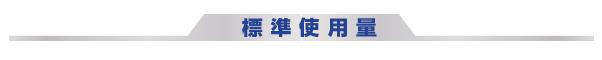 標準使用量